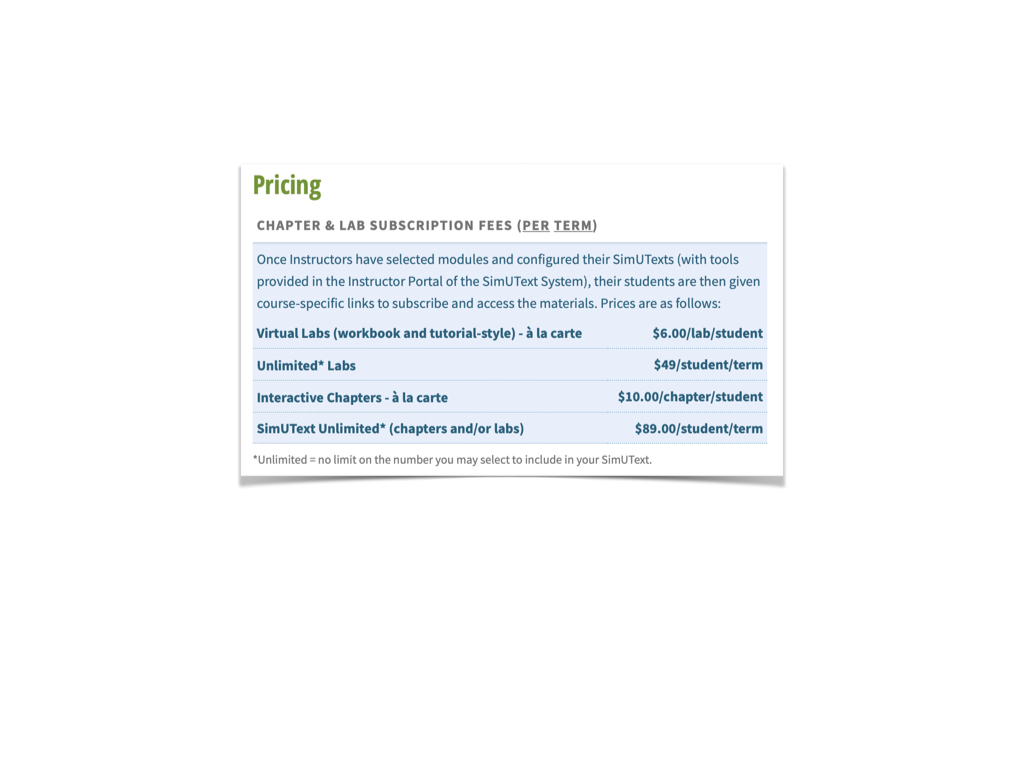 Pricing

CHAPTER & LAB SUBSCRIPTION FEES (PER TERM)

Once Instructors have selected modules and configured their SimUTexts (with tools provided in the Instructor Portal of the SimUText System), their students are then given course-specific links to subscribe and access the materials. Prices are as follows:

Virtual Labs (workbook and tutorial-style) - à la carte $6.00/lab/student

Unlimited* Labs $49/student/term

Interactive Chapters - à la carte $10.00/chapter/student

SimUText Unlimited* (chapters and/or labs) $89.00/student/term

*Unlimited = no limit on the number you may select to include in your SimUText.